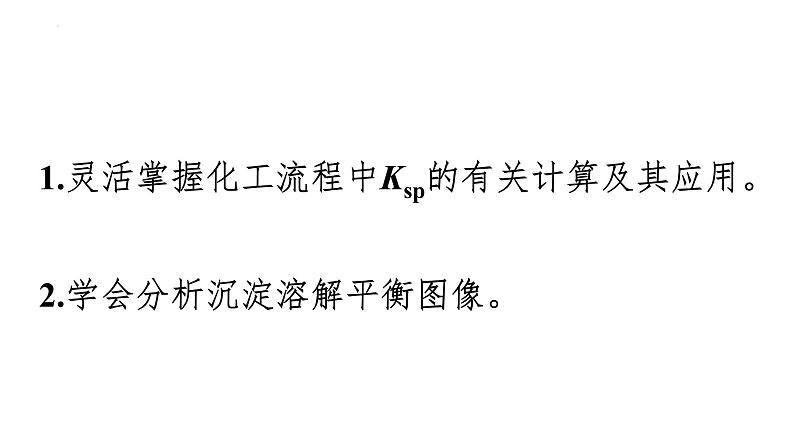 1.灵活掌握化工流程中$K_{sp}$的有关计算及其应用。

2.学会分析沉淀溶解平衡图像。